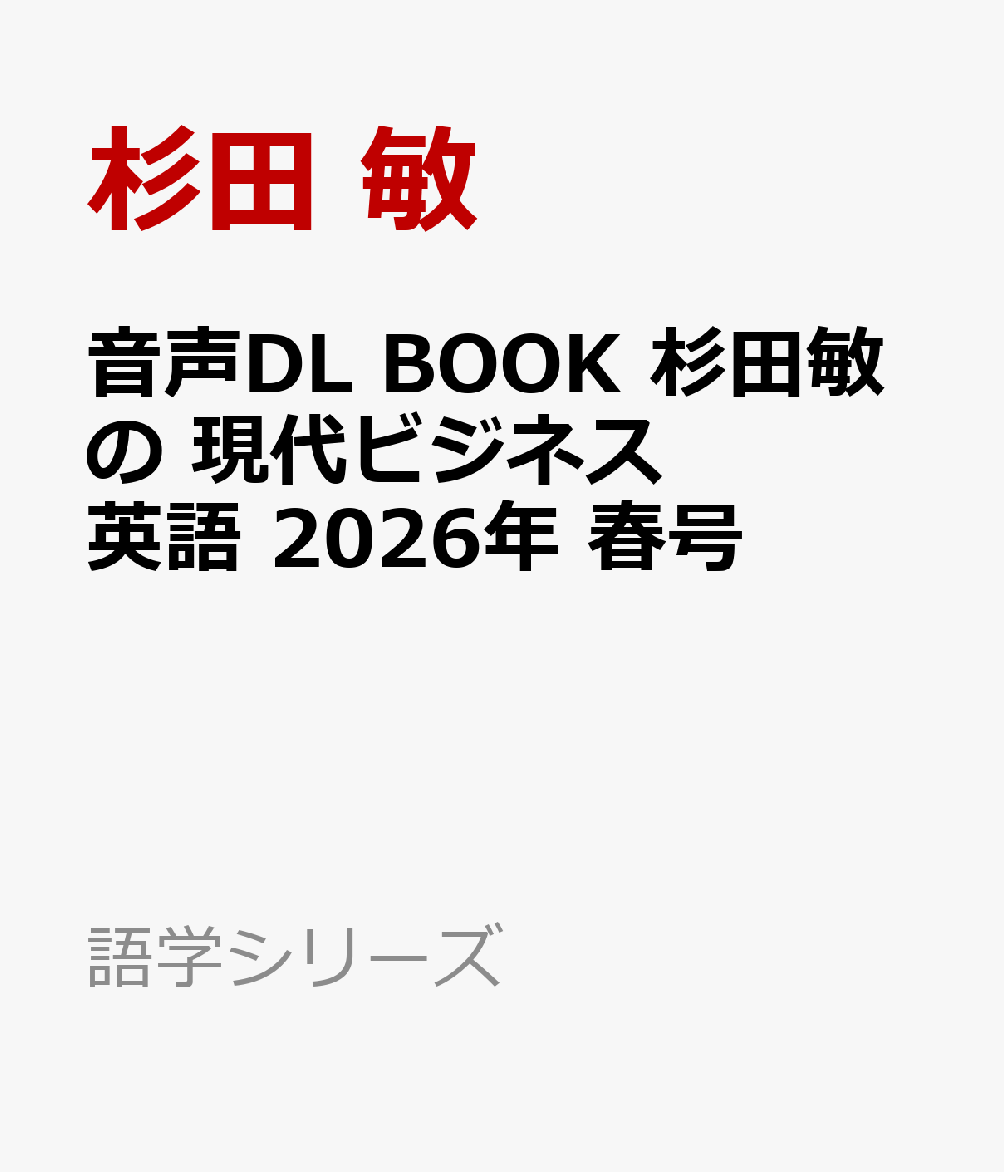 杉田 敏

音声DL BOOK 杉田敏の 現代ビジネス英語 2026年 春号

語学シリーズ